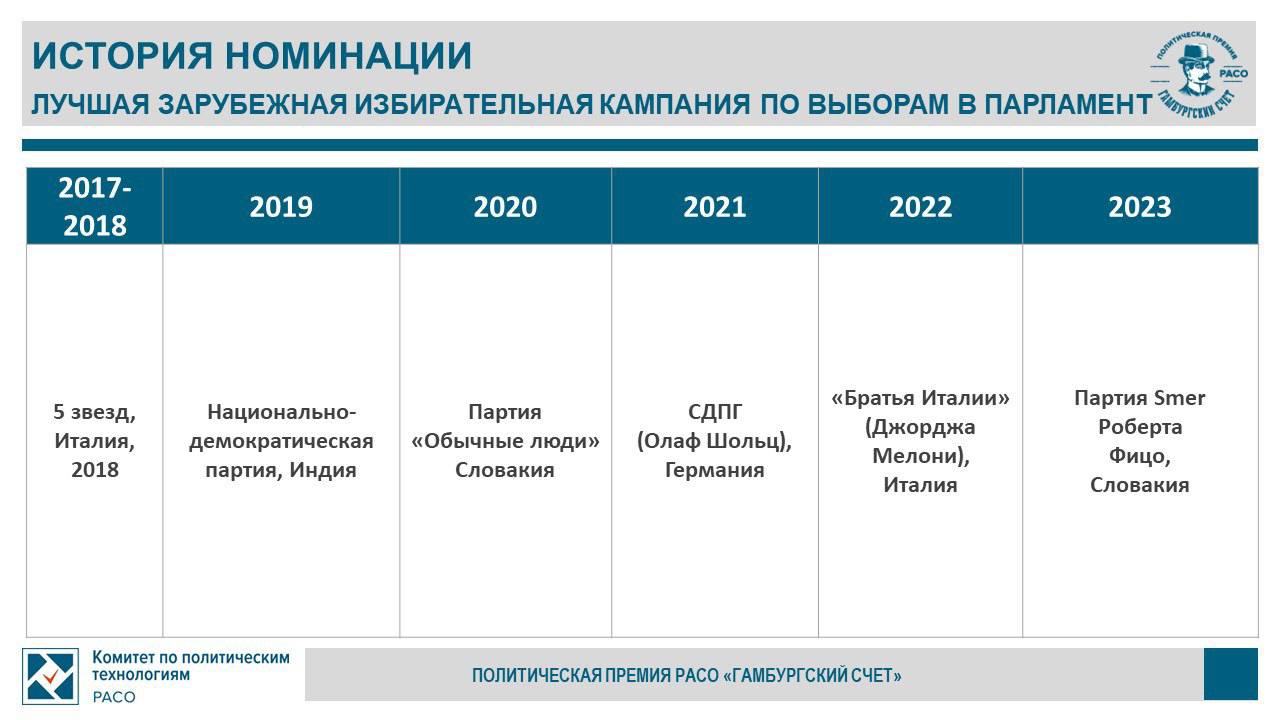 ИСТОРИЯ НОМИНАЦИИ

ЛУЧШАЯ ЗАРУБЕЖНАЯ ИЗБИРАТЕЛЬНАЯ КАМПАНИЯ ПО ВЫБОРАМ В ПАРЛАМЕНТ

ПОЛИТИЧЕСКАЯ ПРЕМИЯ РАСО ГАМБУРГСКИЙ СЧЕТ

| 2017-2018 | 2019 | 2020 | 2021 | 2022 | 2023 |
|---|---|---|---|---|---|
| 5 звезд, Италия, 2018 | Национально-демократическая партия, Индия | Партия «Обычные люди» Словакия | СДПГ (Олаф Шольц), Германия | «Братья Италии» (Джорджа Мелони), Италия | Партия Smer Роберта Фицо, Словакия |

Комитет по политическим технологиям РАСО

ПОЛИТИЧЕСКАЯ ПРЕМИЯ РАСО «ГАМБУРГСКИЙ СЧЕТ»